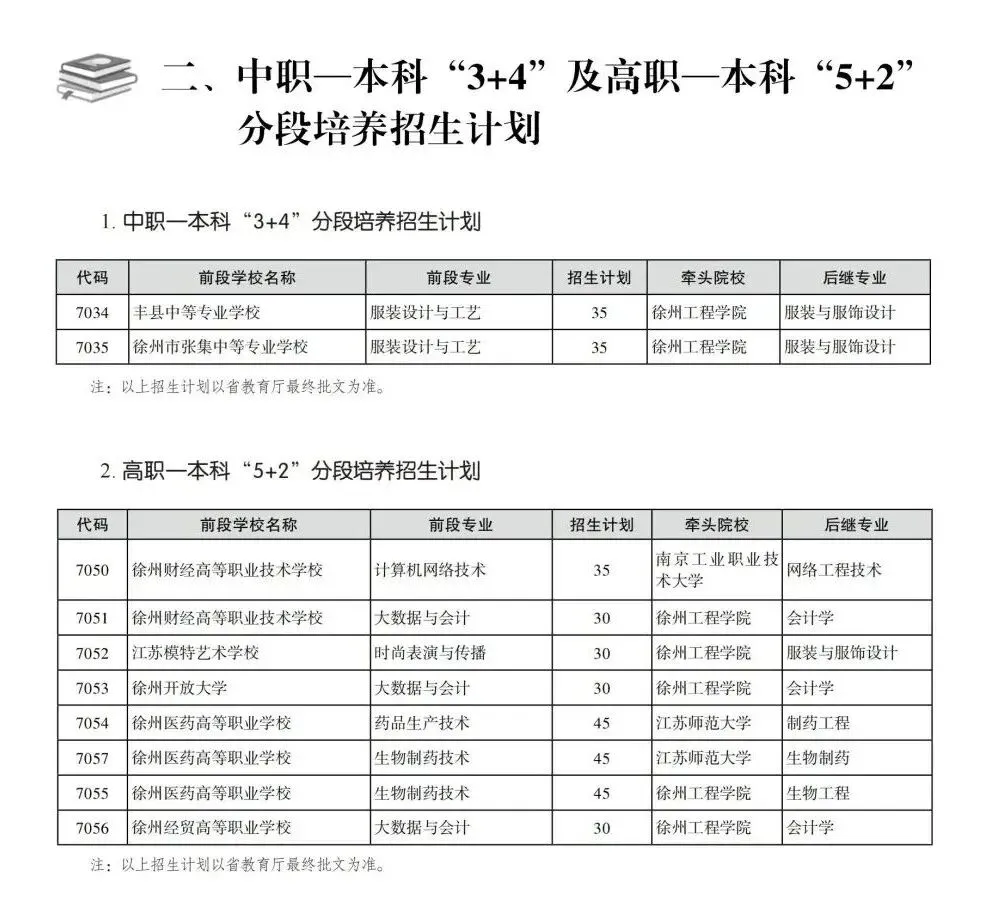 二、中职—本科“3+4”及高职—本科“5+2”分段培养招生计划

1.中职—本科“3+4”分段培养招生计划

| 代码 | 前段学校名称 | 前段专业 | 招生计划 | 牵头院校 | 后继专业 |
|---|---|---|---|---|---|
| 7034 | 丰县中等专业学校 | 服装设计与工艺 | 35 | 徐州工程学院 | 服装与服饰设计 |
| 7035 | 徐州市张集中等专业学校 | 服装设计与工艺 | 35 | 徐州工程学院 | 服装与服饰设计 |

注：以上招生计划以省教育厅最终批文为准。

2.高职—本科“5+2”分段培养招生计划

| 代码 | 前段学校名称 | 前段专业 | 招生计划 | 牵头院校 | 后继专业 |
|---|---|---|---|---|---|
| 7050 | 徐州财经高等职业技术学校 | 计算机网络技术 | 35 | 南京工业职业技术大学 | 网络工程技术 |
| 7051 | 徐州财经高等职业技术学校 | 大数据与会计 | 30 | 徐州工程学院 | 会计学 |
| 7052 | 江苏模特艺术学校 | 时尚表演与传播 | 30 | 徐州工程学院 | 服装与服饰设计 |
| 7053 | 徐州开放大学 | 大数据与会计 | 30 | 徐州工程学院 | 会计学 |
| 7054 | 徐州医药高等职业学校 | 药品生产技术 | 45 | 江苏师范大学 | 制药工程 |
| 7057 | 徐州医药高等职业学校 | 生物制药技术 | 45 | 江苏师范大学 | 生物制药 |
| 7055 | 徐州医药高等职业学校 | 生物制药技术 | 45 | 徐州工程学院 | 生物工程 |
| 7056 | 徐州经贸高等职业学校 | 大数据与会计 | 30 | 徐州工程学院 | 会计学 |

注：以上招生计划以省教育厅最终批文为准。